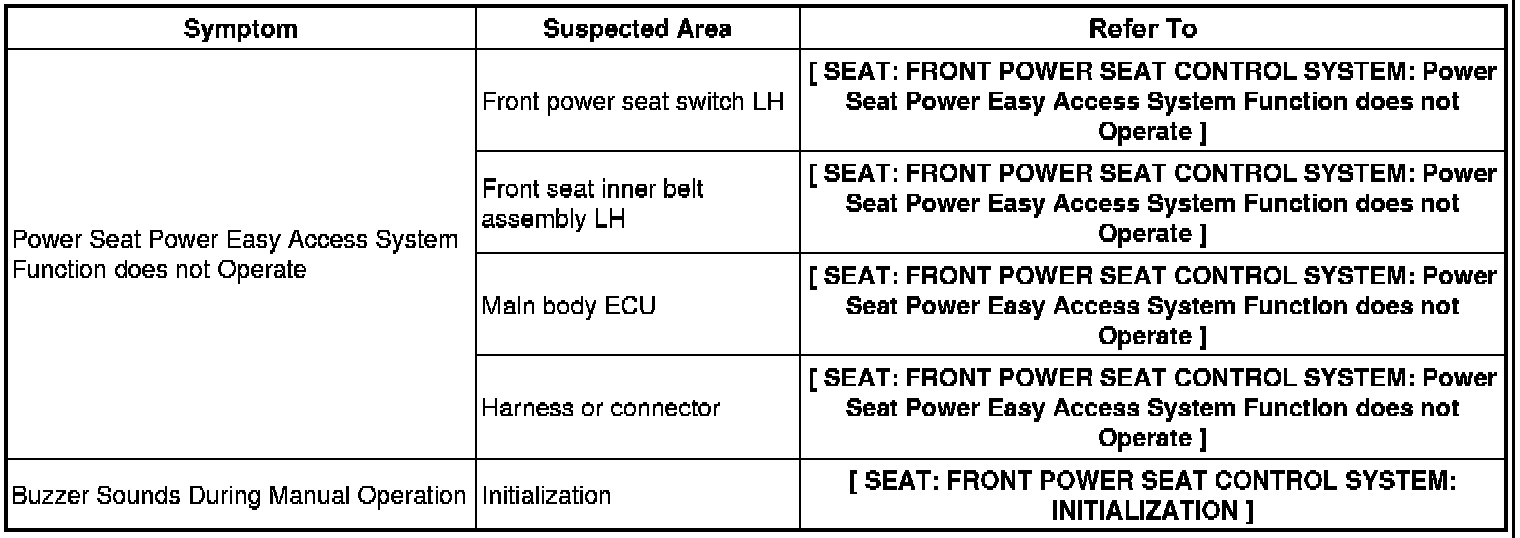 | Symptom | Suspected Area | Refer To |
|---|---|---|
| Power Seat Power Easy Access System Function does not Operate | Front power seat switch LH | [ SEAT: FRONT POWER SEAT CONTROL SYSTEM: Power Seat Power Easy Access System Function does not Operate ] |
| | Front seat inner belt assembly LH | [ SEAT: FRONT POWER SEAT CONTROL SYSTEM: Power Seat Power Easy Access System Function does not Operate ] |
| | Main body ECU | [ SEAT: FRONT POWER SEAT CONTROL SYSTEM: Power Seat Power Easy Access System Function does not Operate ] |
| | Harness or connector | [ SEAT: FRONT POWER SEAT CONTROL SYSTEM: Power Seat Power Easy Access System Function does not Operate ] |
| Buzzer Sounds During Manual Operation | Initialization | [ SEAT: FRONT POWER SEAT CONTROL SYSTEM: INITIALIZATION ] |